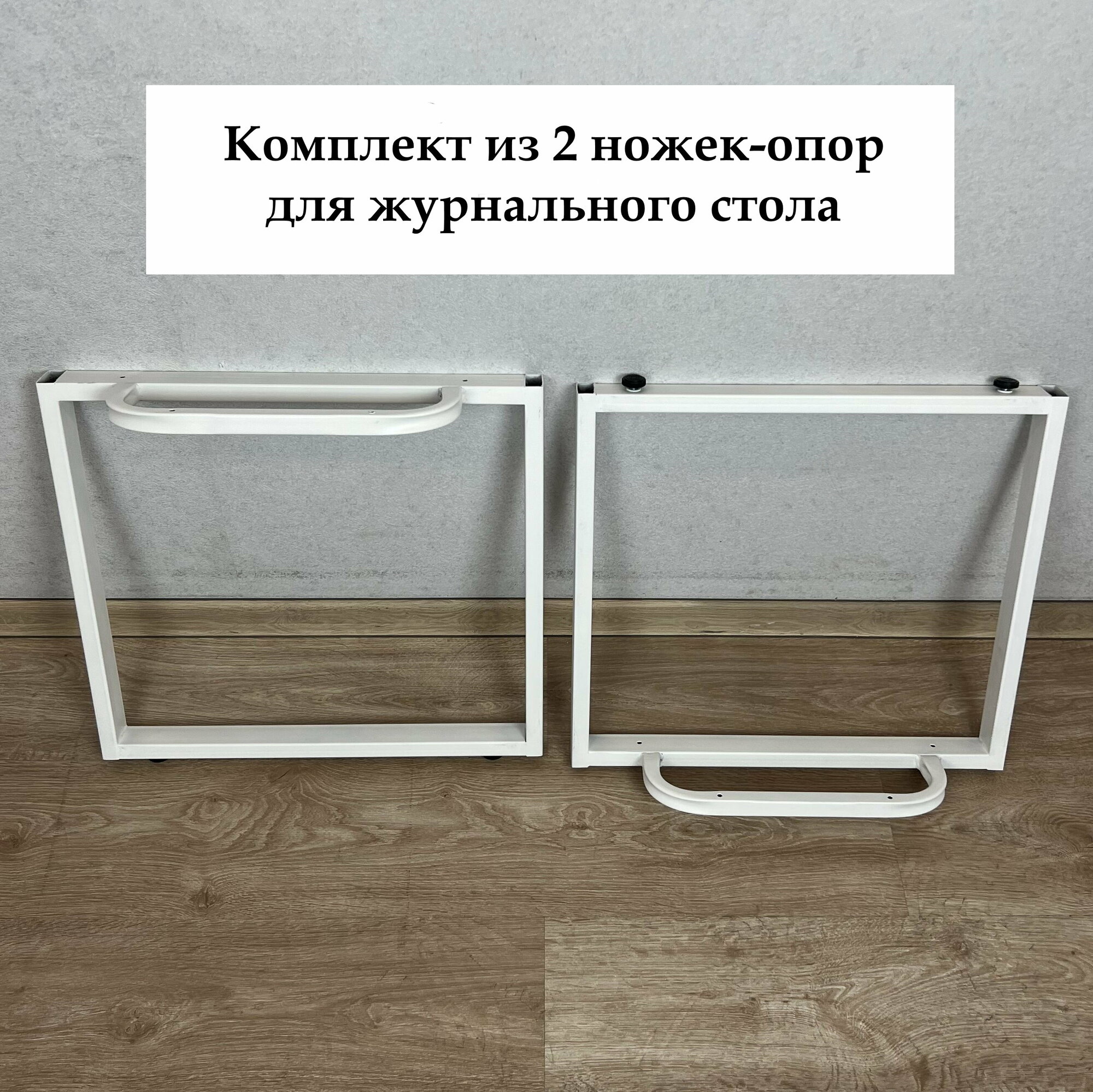 Комплект из 2 ножек-опор для журнального стола